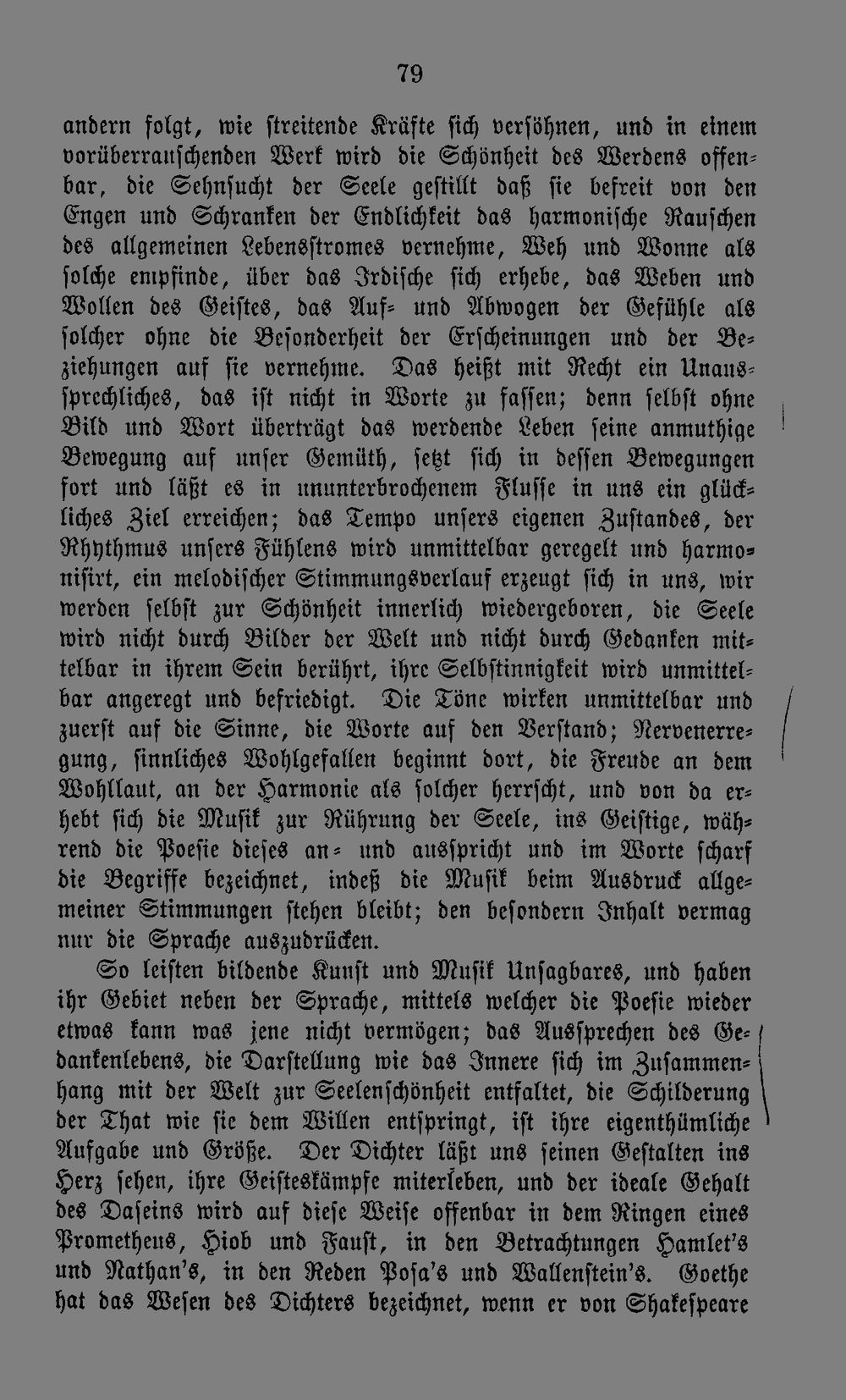 79

andern folgt, wie streitende Kräfte sich versöhnen, und in einem vorüberrauschenden Werk wird die Schönheit des Werdens offenbar, die Sehnsucht der Seele gestillt daß sie befreit von den Engen und Schranken der Endlichkeit das harmonische Rauschen des allgemeinen Lebensstromes vernehme, Weh und Wonne als solche empfinde, über das Irdische sich erhebe, das Weben und Wollen des Geistes, das Auf- und Abwogen der Gefühle als solcher ohne die Besonderheit der Erscheinungen und der Beziehungen auf sie vernehme. Das heißt mit Recht ein Unaussprechliches, das ist nicht in Worte zu fassen; denn selbst ohne Bild und Wort überträgt das werdende Leben seine anmuthige Bewegung auf unser Gemüth, setzt sich in dessen Bewegungen fort und läßt es in ununterbrochenem Flusse in uns ein glückliches Ziel erreichen; das Tempo unsers eigenen Zustandes, der Rhythmus unsers Fühlens wird unmittelbar geregelt und harmonisirt, ein melodischer Stimmungsverlauf erzeugt sich in uns, wir werden selbst zur Schönheit innerlich wiedergeboren, die Seele wird nicht durch Bilder der Welt und nicht durch Gedanken mittelbar in ihrem Sein berührt, ihre Selbstinnigkeit wird unmittelbar angeregt und befriedigt. Die Töne wirken unmittelbar und zuerst auf die Sinne, die Worte auf den Verstand; Nervenerregung, sinnliches Wohlgefallen beginnt dort, die Freude an dem Wohllaut, an der Harmonie als solcher herrscht, und von da erhebt sich die Musik zur Rührung der Seele, ins Geistige, während die Poesie dieses an- und ausspricht und im Worte scharf die Begriffe bezeichnet, indeß die Musik beim Ausdruck allgemeiner Stimmungen stehen bleibt; den besondern Inhalt vermag nur die Sprache auszudrücken.

So leisten bildende Kunst und Musik Unsagbares, und haben ihr Gebiet neben der Sprache, mittels welcher die Poesie wieder etwas kann was jene nicht vermögen; das Aussprechen des Gedankenlebens, die Darstellung wie das Innere sich im Zusammenhang mit der Welt zur Seelenschönheit entfaltet, die Schilderung der That wie sie dem Willen entspringt, ist ihre eigenthümliche Aufgabe und Größe. Der Dichter läßt uns seinen Gestalten ins Herz sehen, ihre Geisteskämpfe miterleben, und der ideale Gehalt des Daseins wird auf diese Weise offenbar in dem Ringen eines Prometheus, Hiob und Faust, in den Betrachtungen Hamlet's und Nathan's, in den Reden Posa's und Wallenstein's. Goethe hat das Wesen des Dichters bezeichnet, wenn er von Shakespeare